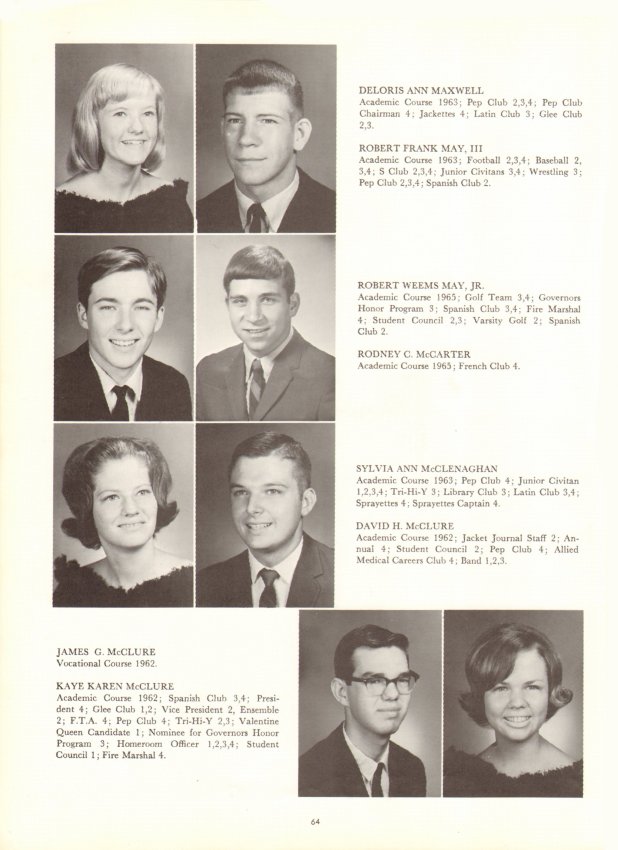 DELORIS ANN MAXWELL
Academic Course 1963; Pep Club 2,3,4; Pep Club Chairman 4; Jackettes 4; Latin Club 3; Glee Club 2,3.

ROBERT FRANK MAY, III
Academic Course 1963; Football 2,3,4; Baseball 2, 3,4; S Club 2,3,4; Junior Civitans 3,4; Wrestling 3; Pep Club 2,3,4; Spanish Club 2.

ROBERT WEEMS MAY, JR.
Academic Course 1965; Golf Team 3,4; Governors Honor Program 3; Spanish Club 3,4; Fire Marshal 4; Student Council 2,3; Varsity Golf 2; Spanish Club 2.

RODNEY C. McCARTER
Academic Course 1965; French Club 4.

SYLVIA ANN McCLENAGHAN
Academic Course 1963; Pep Club 4; Junior Civitan 1,2,3,4; Tri-Hi-Y 3; Library Club 3; Latin Club 3,4; Sprayettes 4; Sprayettes Captain 4.

DAVID H. McCLURE
Academic Course 1962; Jacket Journal Staff 2; Annual 4; Student Council 2; Pep Club 4; Allied Medical Careers Club 4; Band 1,2,3.

JAMES G. McCLURE
Vocational Course 1962.

KAYE KAREN McCLURE
Academic Course 1962; Spanish Club 3,4; President 4; Glee Club 1,2; Vice President 2, Ensemble 2; F.T.A. 4; Pep Club 4; Tri-Hi-Y 2,3; Valentine Queen Candidate 1; Nominee for Governors Honor Program 3; Homeroom Officer 1,2,3,4; Student Council 1; Fire Marshal 4.

64